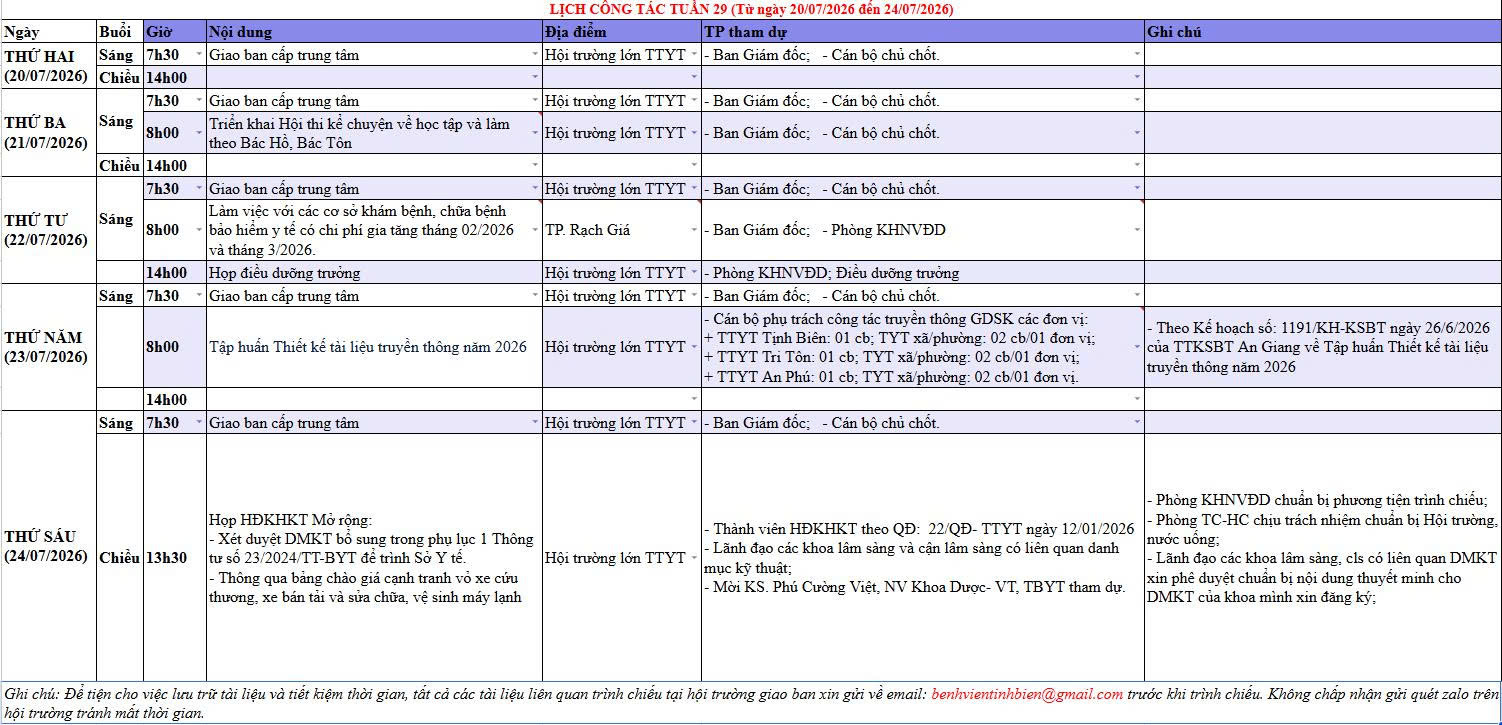 LỊCH CÔNG TÁC TUẦN 29 (Từ ngày 20/07/2026 đến 24/07/2026)

| Ngày | Buổi | Giờ | Nội dung | Địa điểm | TP tham dự | Ghi chú |
|---|---|---|---|---|---|---|
| THỨ HAI (20/07/2026) | Sáng | 7h30 | Giao ban cấp trung tâm | Hội trường lớn TTYT | - Ban Giám đốc; - Cán bộ chủ chốt. | |
| | Chiều | 14h00 | | | | |
| THỨ BA (21/07/2026) | Sáng | 7h30 | Giao ban cấp trung tâm | Hội trường lớn TTYT | - Ban Giám đốc; - Cán bộ chủ chốt. | |
| | | 8h00 | Triển khai Hội thi kể chuyện về học tập và làm theo Bác Hồ, Bác Tôn | Hội trường lớn TTYT | - Ban Giám đốc; - Cán bộ chủ chốt. | |
| | Chiều | 14h00 | | | | |
| THỨ TƯ (22/07/2026) | Sáng | 7h30 | Giao ban cấp trung tâm | Hội trường lớn TTYT | - Ban Giám đốc; - Cán bộ chủ chốt. | |
| | | 8h00 | Làm việc với các cơ sở khám bệnh, chữa bệnh bảo hiểm y tế có chi phí gia tăng tháng 02/2026 và tháng 3/2026. | TP. Rạch Giá | - Ban Giám đốc; - Phòng KHNVĐD | |
| | | 14h00 | Họp điều dưỡng trưởng | Hội trường lớn TTYT | - Phòng KHNVĐD; Điều dưỡng trưởng | |
| THỨ NĂM (23/07/2026) | Sáng | 7h30 | Giao ban cấp trung tâm | Hội trường lớn TTYT | - Ban Giám đốc; - Cán bộ chủ chốt. | |
| | | 8h00 | Tập huấn Thiết kế tài liệu truyền thông năm 2026 | Hội trường lớn TTYT | - Cán bộ phụ trách công tác truyền thông GDSK các đơn vị: + TTYT Tịnh Biên: 01 cb; TYT xã/phường: 02 cb/01 đơn vị; + TTYT Tri Tôn: 01 cb; TYT xã/phường: 02 cb/01 đơn vị; + TTYT An Phú: 01 cb; TYT xã/phường: 02 cb/01 đơn vị. | - Theo Kế hoạch số: 1191/KH-KSBT ngày 26/6/2026 của TTKSBT An Giang về Tập huấn Thiết kế tài liệu truyền thông năm 2026 |
| | | 14h00 | | | | |
| THỨ SÁU (24/07/2026) | Sáng | 7h30 | Giao ban cấp trung tâm | Hội trường lớn TTYT | - Ban Giám đốc; - Cán bộ chủ chốt. | |
| | Chiều | 13h30 | Họp HĐKHKT Mở rộng: - Xét duyệt DMKT bổ sung trong phụ lục 1 Thông tư số 23/2024/TT-BYT để trình Sở Y tế. - Thông qua bảng chào giá cạnh tranh vỏ xe cứu thương, xe bán tải và sửa chữa, vệ sinh máy lạnh | Hội trường lớn TTYT | - Thành viên HĐKHKT theo QĐ: 22/QĐ- TTYT ngày 12/01/2026 - Lãnh đạo các khoa lâm sàng và cận lâm sàng có liên quan danh mục kỹ thuật; - Mời KS. Phú Cường Việt, NV Khoa Dược- VT, TBYT tham dự. | - Phòng KHNVĐD chuẩn bị phương tiện trình chiếu; - Phòng TC-HC chịu trách nhiệm chuẩn bị Hội trường, nước uống; - Lãnh đạo các khoa lâm sàng, cls có liên quan DMKT xin phê duyệt chuẩn bị nội dung thuyết minh cho DMKT của khoa mình xin đăng ký; |

Ghi chú: Để tiện cho việc lưu trữ tài liệu và tiết kiệm thời gian, tất cả các tài liệu liên quan trình chiếu tại hội trường giao ban xin gửi về email: benhvientinhbien@gmail.com trước khi trình chiếu. Không chấp nhận gửi quét zalo trên hội trường tránh mất thời gian.